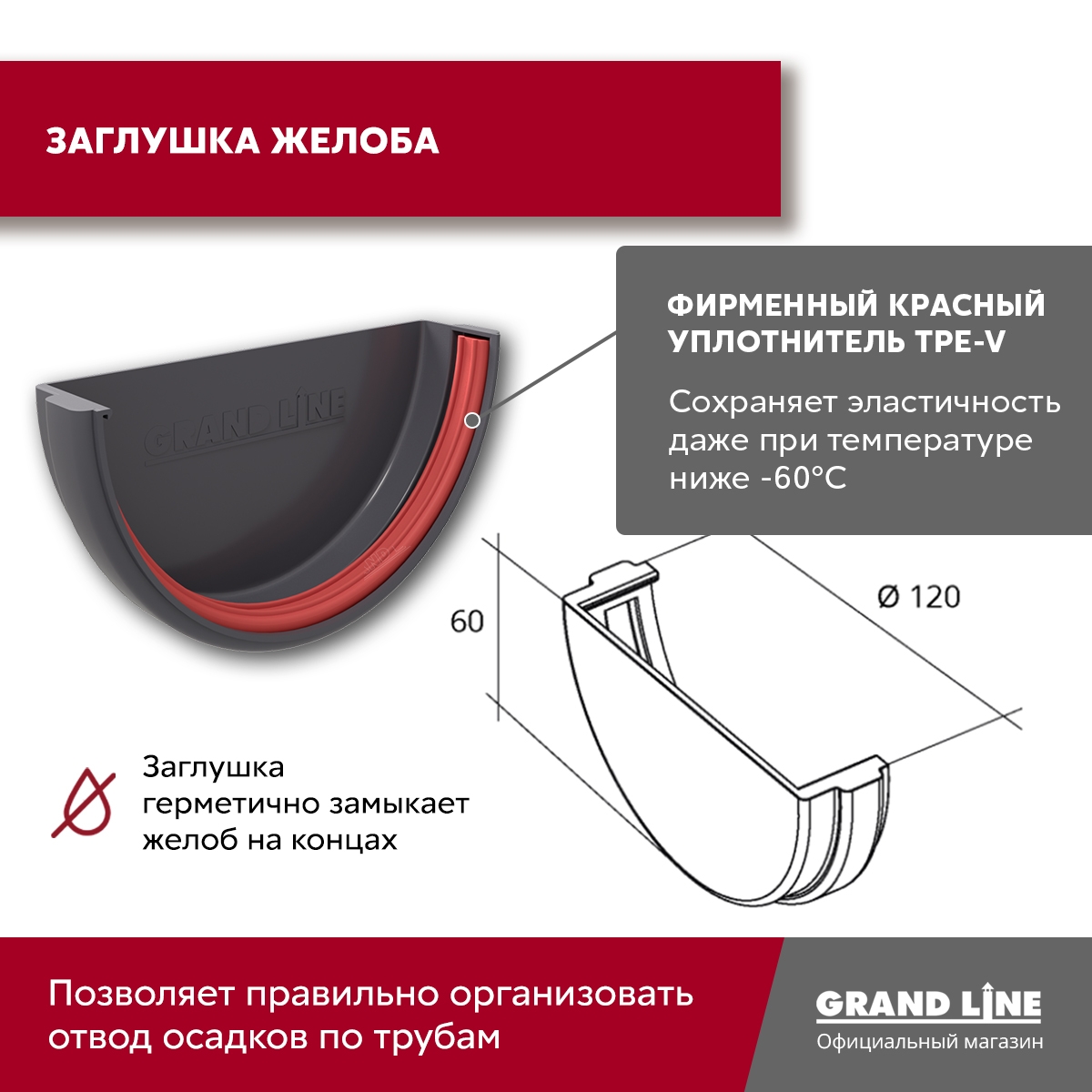 ЗАГЛУШКА ЖЕЛОБА

GRAND LINE

ФИРМЕННЫЙ КРАСНЫЙ УПЛОТНИТЕЛЬ TPE-V

Сохраняет эластичность даже при температуре ниже -60°C

60

Ø 120

Заглушка герметично замыкает желоб на концах

Позволяет правильно организовать отвод осадков по трубам

GRAND LINE
Официальный магазин